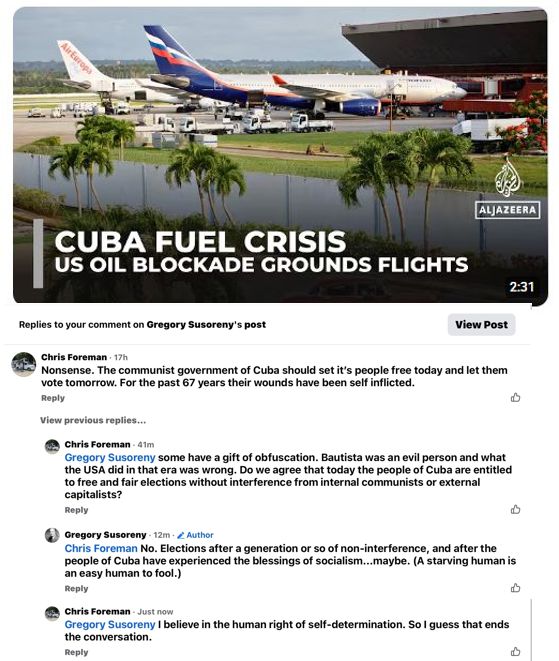 AirEuropa

ALJAZEERA

CUBA FUEL CRISIS
US OIL BLOCKADE GROUNDS FLIGHTS

2:31

Replies to your comment on Gregory Susoreny's post

View Post

Chris Foreman · 17h
Nonsense. The communist government of Cuba should set it's people free today and let them vote tomorrow. For the past 67 years their wounds have been self inflicted.
Reply

View previous replies...

Chris Foreman · 41m
Gregory Susoreny some have a gift of obfuscation. Bautista was an evil person and what the USA did in that era was wrong. Do we agree that today the people of Cuba are entitled to free and fair elections without interference from internal communists or external capitalists?
Reply

Gregory Susoreny · 12m · Author
Chris Foreman No. Elections after a generation or so of non-interference, and after the people of Cuba have experienced the blessings of socialism...maybe. (A starving human is an easy human to fool.)
Reply

Chris Foreman · Just now
Gregory Susoreny I believe in the human right of self-determination. So I guess that ends the conversation.
Reply